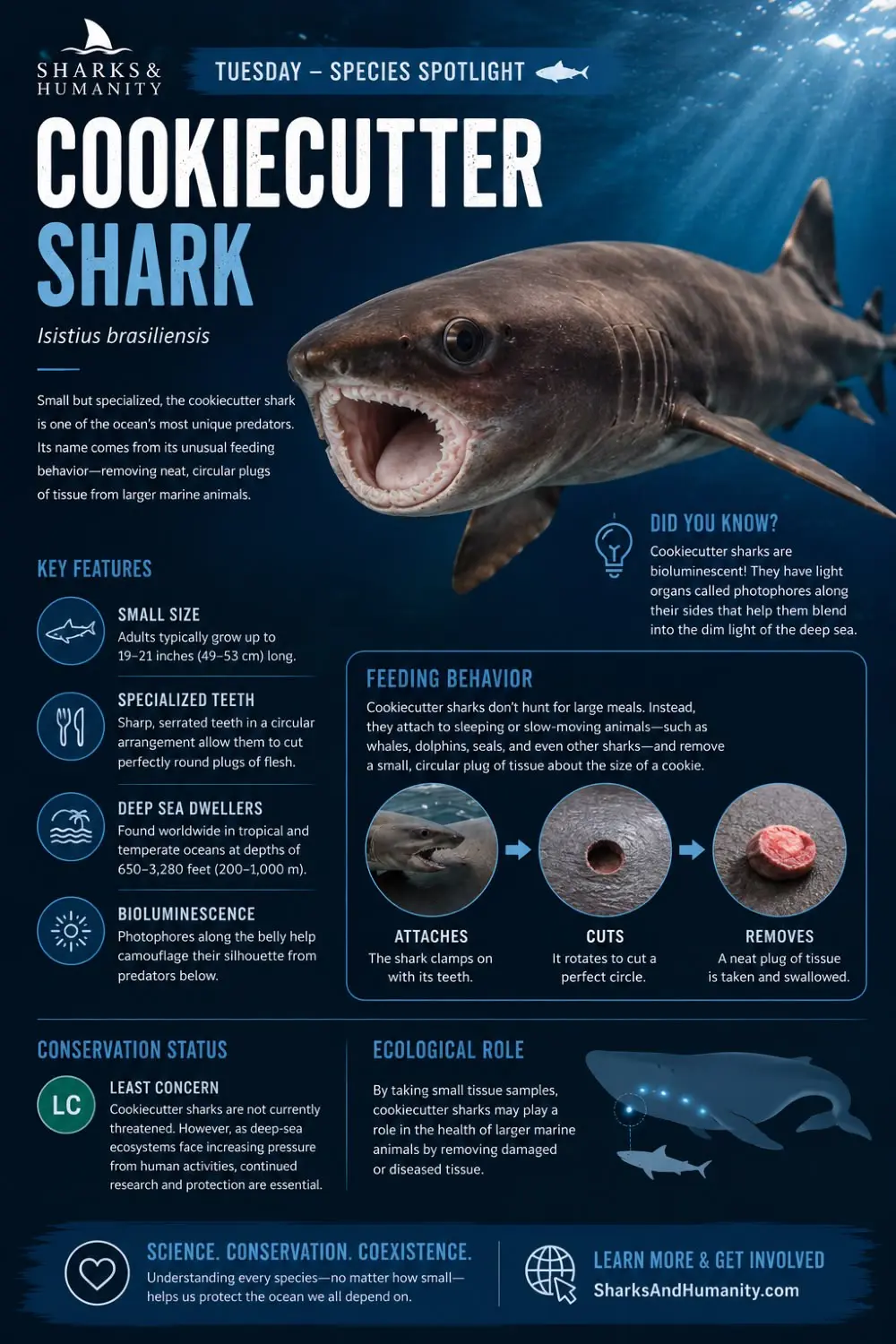 SHARKS & HUMANITY

TUESDAY – SPECIES SPOTLIGHT

COOKIECUTTER SHARK

Isistius brasiliensis

Small but specialized, the cookiecutter shark is one of the ocean's most unique predators. Its name comes from its unusual feeding behavior—removing neat, circular plugs of tissue from larger marine animals.

DID YOU KNOW?

Cookiecutter sharks are bioluminescent! They have light organs called photophores along their sides that help them blend into the dim light of the deep sea.

KEY FEATURES

SMALL SIZE
Adults typically grow up to 19–21 inches (49–53 cm) long.

SPECIALIZED TEETH
Sharp, serrated teeth in a circular arrangement allow them to cut perfectly round plugs of flesh.

DEEP SEA DWELLERS
Found worldwide in tropical and temperate oceans at depths of 650–3,280 feet (200–1,000 m).

BIOLUMINESCENCE
Photophores along the belly help camouflage their silhouette from predators below.

FEEDING BEHAVIOR

Cookiecutter sharks don't hunt for large meals. Instead, they attach to sleeping or slow-moving animals—such as whales, dolphins, seals, and even other sharks—and remove a small, circular plug of tissue about the size of a cookie.

ATTACHES
The shark clamps on with its teeth.

CUTS
It rotates to cut a perfect circle.

REMOVES
A neat plug of tissue is taken and swallowed.

CONSERVATION STATUS

LC

LEAST CONCERN
Cookiecutter sharks are not currently threatened. However, as deep-sea ecosystems face increasing pressure from human activities, continued research and protection are essential.

ECOLOGICAL ROLE

By taking small tissue samples, cookiecutter sharks may play a role in the health of larger marine animals by removing damaged or diseased tissue.

SCIENCE. CONSERVATION. COEXISTENCE.
Understanding every species—no matter how small—helps us protect the ocean we all depend on.

LEARN MORE & GET INVOLVED
SharksAndHumanity.com